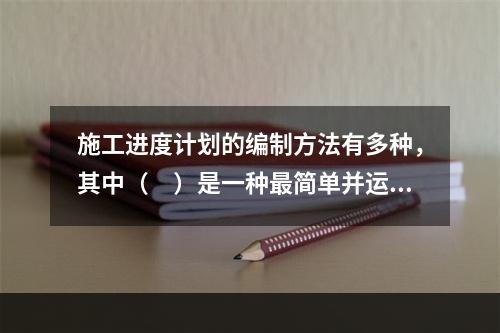 施工进度计划的编制方法有多种，其中（　）是一种最简单并运...